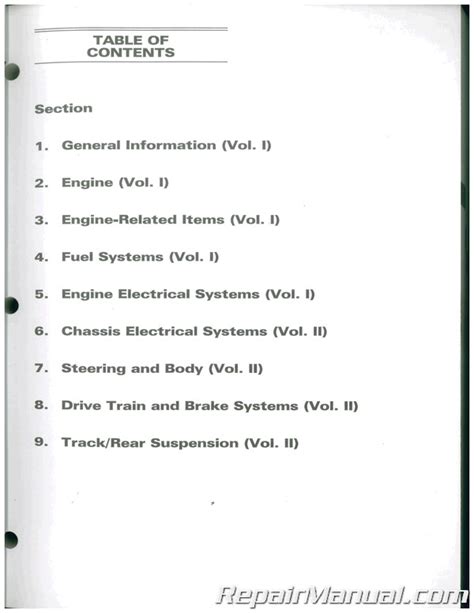 TABLE OF CONTENTS

Section

1. General Information (Vol. I)

2. Engine (Vol. I)

3. Engine-Related Items (Vol. I)

4. Fuel Systems (Vol. I)

5. Engine Electrical Systems (Vol. I)

6. Chassis Electrical Systems (Vol. II)

7. Steering and Body (Vol. II)

8. Drive Train and Brake Systems (Vol. II)

9. Track/Rear Suspension (Vol. II)

RepairManual.com